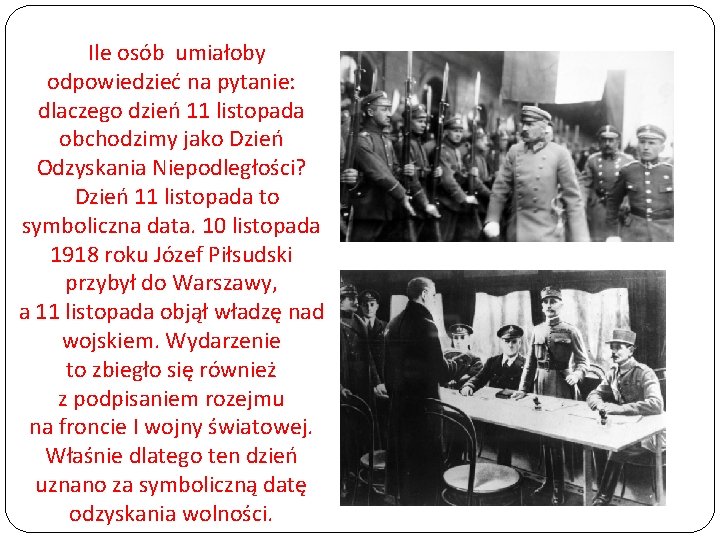 Ile osób umiałoby odpowiedzieć na pytanie: dlaczego dzień 11 listopada obchodzimy jako Dzień Odzyskania Niepodległości?

Dzień 11 listopada to symboliczna data. 10 listopada 1918 roku Józef Piłsudski przybył do Warszawy, a 11 listopada objął władzę nad wojskiem. Wydarzenie to zbiegło się również z podpisaniem rozejmu na froncie I wojny światowej. Właśnie dlatego ten dzień uznano za symboliczną datę odzyskania wolności.